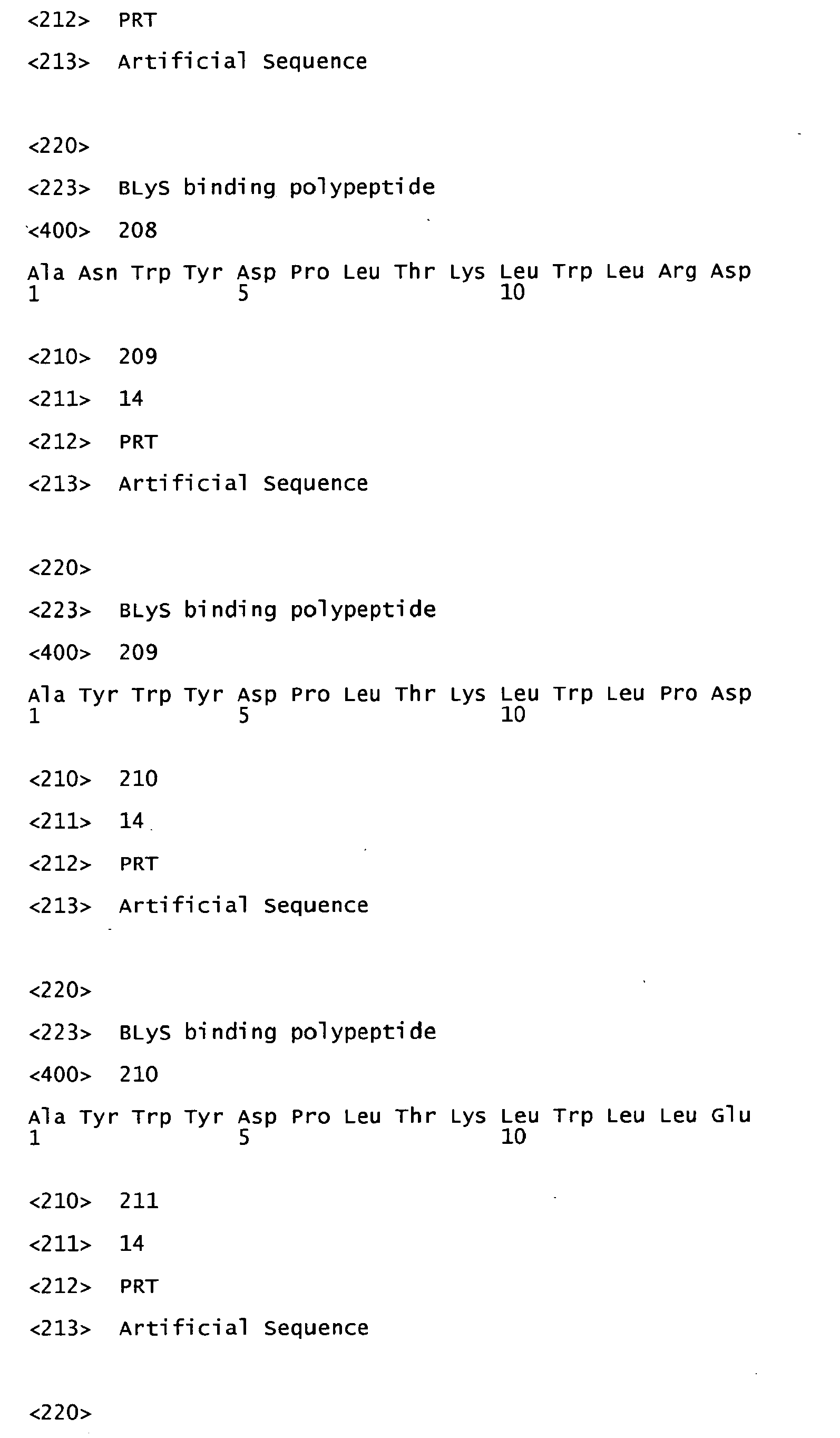 <212> PRT

<213> Artificial Sequence

<220>

<223> BLyS binding polypeptide

<400> 208

Ala Asn Trp Tyr Asp Pro Leu Thr Lys Leu Trp Leu Arg Asp
1 5 10

<210> 209

<211> 14

<212> PRT

<213> Artificial Sequence

<220>

<223> BLyS binding polypeptide

<400> 209

Ala Tyr Trp Tyr Asp Pro Leu Thr Lys Leu Trp Leu Pro Asp
1 5 10

<210> 210

<211> 14

<212> PRT

<213> Artificial Sequence

<220>

<223> BLyS binding polypeptide

<400> 210

Ala Tyr Trp Tyr Asp Pro Leu Thr Lys Leu Trp Leu Leu Glu
1 5 10

<210> 211

<211> 14

<212> PRT

<213> Artificial Sequence

<220>